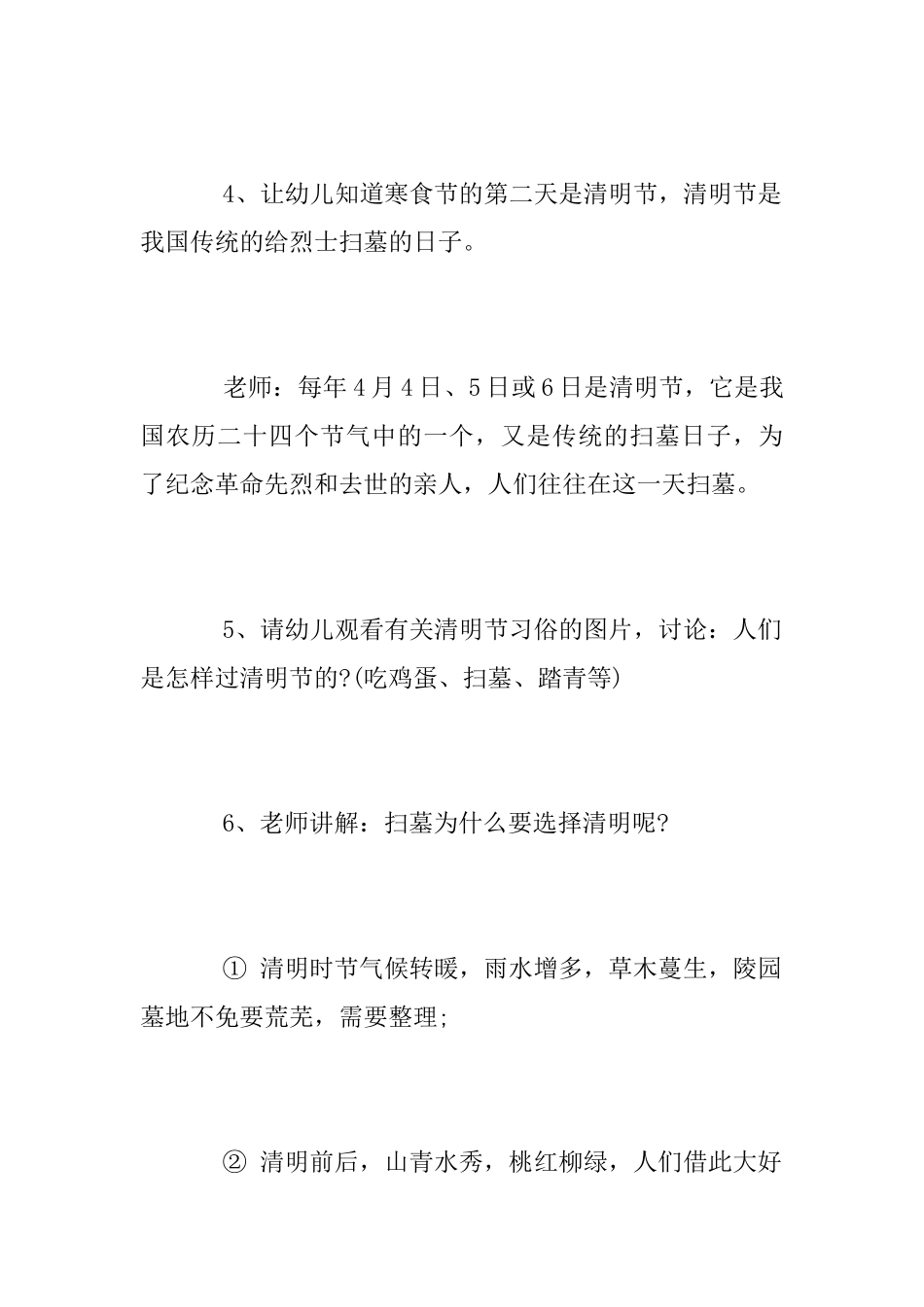 4、让幼儿知道寒食节的第二天是清明节，清明节是我国传统的给烈士扫墓的日子。

老师：每年4月4日、5日或6日是清明节，它是我国农历二十四个节气中的一个，又是传统的扫墓日子，为了纪念革命先烈和去世的亲人，人们往往在这一天扫墓。

5、请幼儿观看有关清明节习俗的图片，讨论：人们是怎样过清明节的?(吃鸡蛋、扫墓、踏青等)

6、老师讲解：扫墓为什么要选择清明呢?

① 清明时节气候转暖，雨水增多，草木蔓生，陵园墓地不免要荒芜，需要整理;

② 清明前后，山青水秀，桃红柳绿，人们借此大好